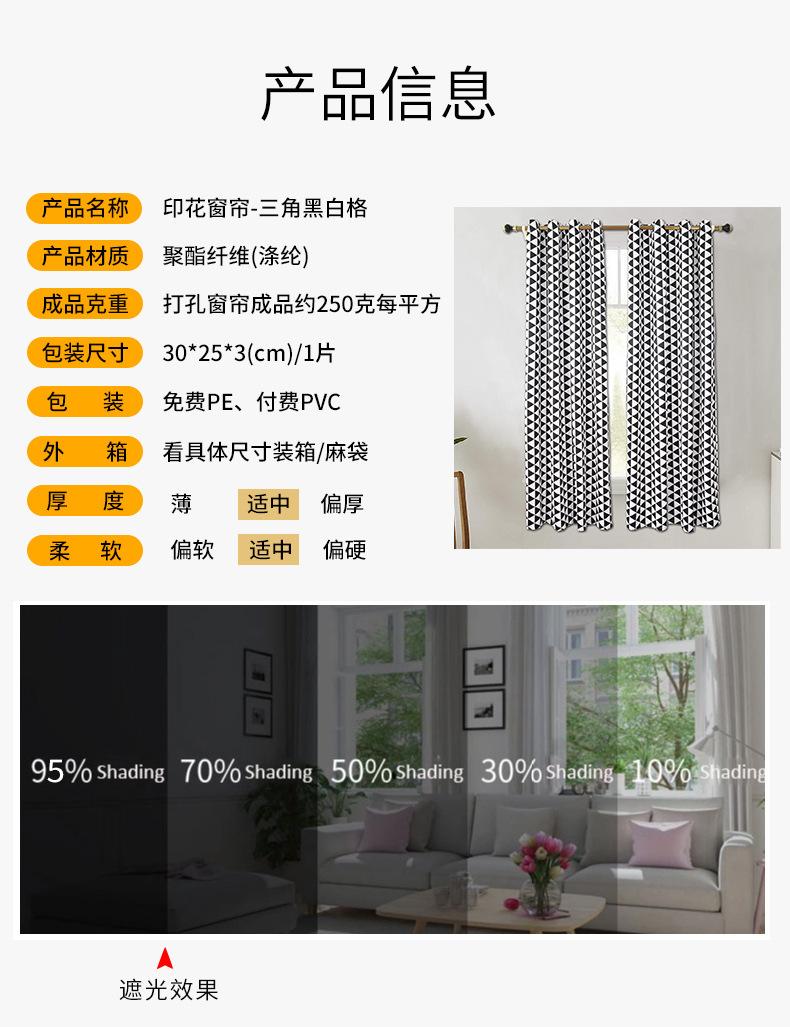 产品信息

产品名称 印花窗帘-三角黑白格

产品材质 聚酯纤维(涤纶)

成品克重 打孔窗帘成品约250克每平方

包装尺寸 30*25*3(cm)/1片

包 装 免费PE、付费PVC

外 箱 看具体尺寸装箱/麻袋

厚 度 薄 适中 偏厚

柔 软 偏软 适中 偏硬

95% Shading 70% Shading 50% Shading 30% Shading 10% Shading

遮光效果